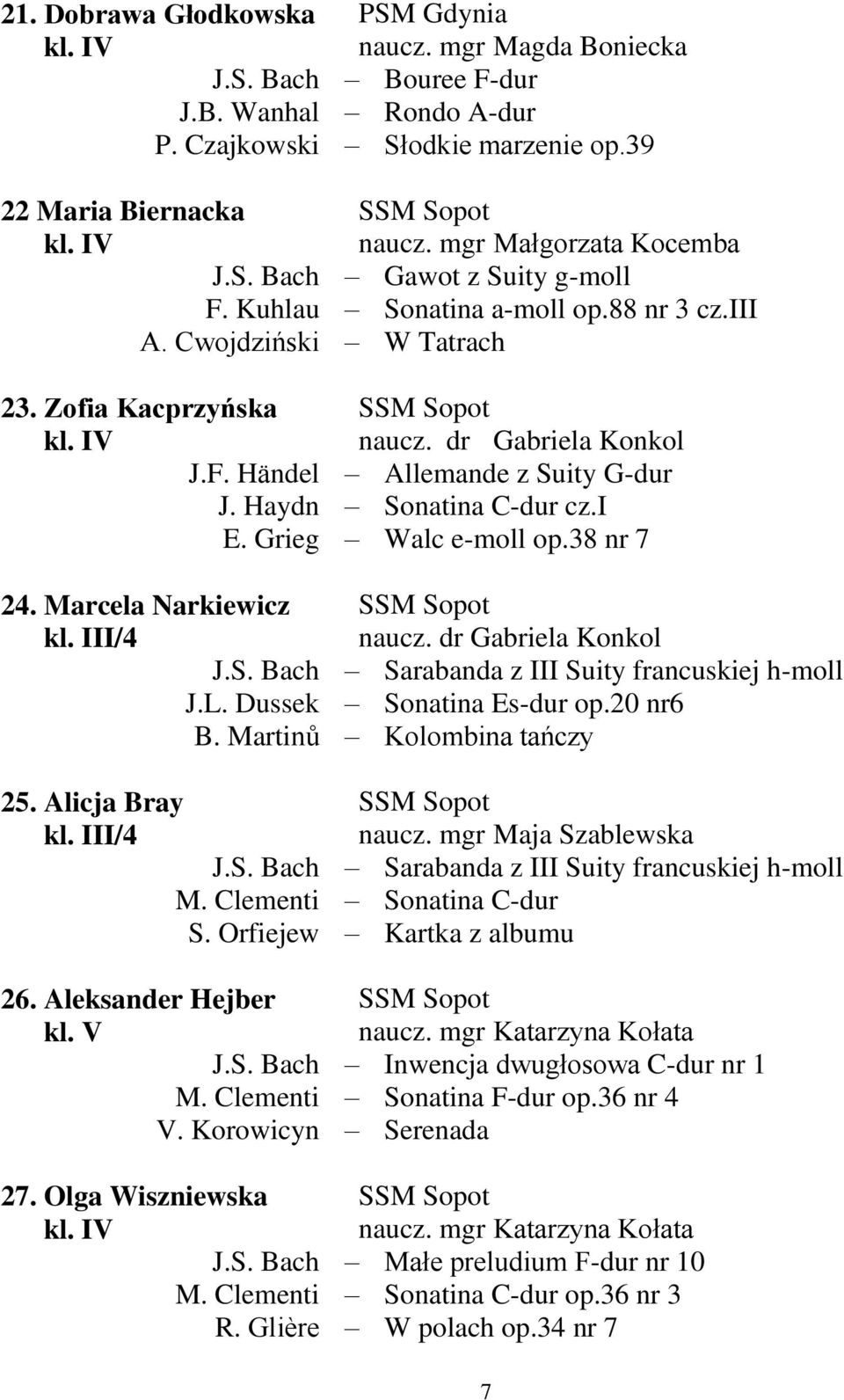 21. Dobrawa Głodkowska PSM Gdynia
kl. IV naucz. mgr Magda Boniecka
J.S. Bach – Bouree F-dur
J.B. Wanhal – Rondo A-dur
P. Czajkowski – Słodkie marzenie op.39

22 Maria Biernacka SSM Sopot
kl. IV naucz. mgr Małgorzata Kocemba
J.S. Bach – Gawot z Suity g-moll
F. Kuhlau – Sonatina a-moll op.88 nr 3 cz.III
A. Cwojdziński – W Tatrach

23. Zofia Kacprzyńska SSM Sopot
kl. IV naucz. dr Gabriela Konkol
J.F. Händel – Allemande z Suity G-dur
J. Haydn – Sonatina C-dur cz.I
E. Grieg – Walc e-moll op.38 nr 7

24. Marcela Narkiewicz SSM Sopot
kl. III/4 naucz. dr Gabriela Konkol
J.S. Bach – Sarabanda z III Suity francuskiej h-moll
J.L. Dussek – Sonatina Es-dur op.20 nr6
B. Martinů – Kolombina tańczy

25. Alicja Bray SSM Sopot
kl. III/4 naucz. mgr Maja Szablewska
J.S. Bach – Sarabanda z III Suity francuskiej h-moll
M. Clementi – Sonatina C-dur
S. Orfiejew – Kartka z albumu

26. Aleksander Hejber SSM Sopot
kl. V naucz. mgr Katarzyna Kołata
J.S. Bach – Inwencja dwugłosowa C-dur nr 1
M. Clementi – Sonatina F-dur op.36 nr 4
V. Korowicyn – Serenada

27. Olga Wiszniewska SSM Sopot
kl. IV naucz. mgr Katarzyna Kołata
J.S. Bach – Małe preludium F-dur nr 10
M. Clementi – Sonatina C-dur op.36 nr 3
R. Glière – W polach op.34 nr 7

7